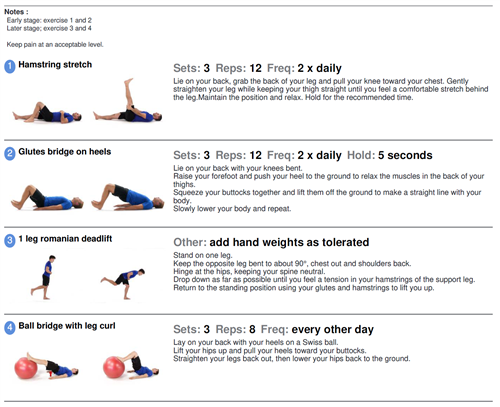 Notes :
Early stage: exercise 1 and 2
Later stage; exercise 3 and 4

Keep pain at an acceptable level.

1 Hamstring stretch

Sets: 3 Reps: 12 Freq: 2 x daily
Lie on your back, grab the back of your leg and pull your knee toward your chest. Gently straighten your leg while keeping your thigh straight until you feel a comfortable stretch behind the leg.Maintain the position and relax. Hold for the recommended time.

2 Glutes bridge on heels

Sets: 3 Reps: 12 Freq: 2 x daily Hold: 5 seconds
Lie on your back with your knees bent.
Raise your forefoot and push your heel to the ground to relax the muscles in the back of your thighs.
Squeeze your buttocks together and lift them off the ground to make a straight line with your body.
Slowly lower your body and repeat.

3 1 leg romanian deadlift

Other: add hand weights as tolerated
Stand on one leg.
Keep the opposite leg bent to about 90°, chest out and shoulders back.
Hinge at the hips, keeping your spine neutral.
Drop down as far as possible until you feel a tension in your hamstrings of the support leg.
Return to the standing position using your glutes and hamstrings to lift you up.

4 Ball bridge with leg curl

Sets: 3 Reps: 8 Freq: every other day
Lay on your back with your heels on a Swiss ball.
Lift your hips up and pull your heels toward your buttocks.
Straighten your legs back out, then lower your hips back to the ground.